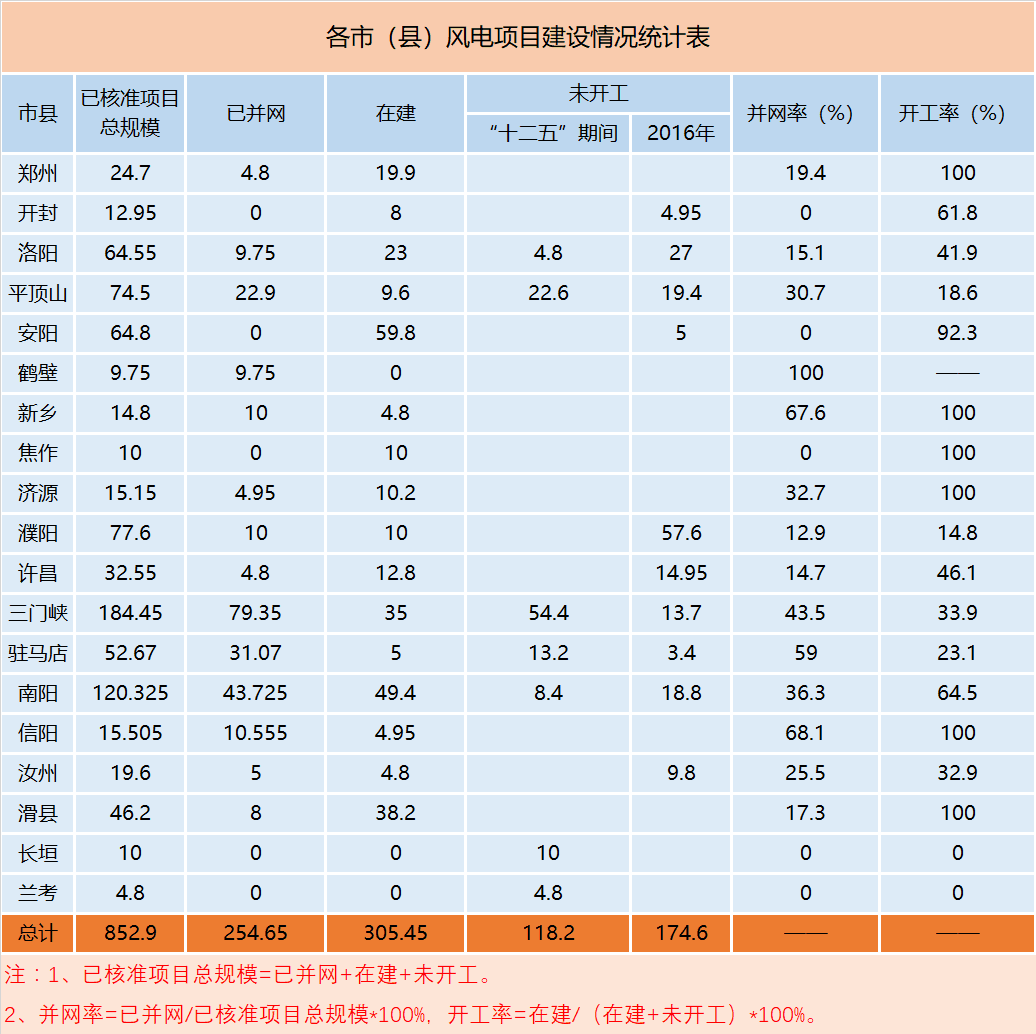 各市（县）风电项目建设情况统计表

| 市县 | 已核准项目总规模 | 已并网 | 在建 | 未开工 “十二五”期间 | 未开工 2016年 | 并网率（%） | 开工率（%） |
|---|---|---|---|---|---|---|---|
| 郑州 | 24.7 | 4.8 | 19.9 | | | 19.4 | 100 |
| 开封 | 12.95 | 0 | 8 | | 4.95 | 0 | 61.8 |
| 洛阳 | 64.55 | 9.75 | 23 | 4.8 | 27 | 15.1 | 41.9 |
| 平顶山 | 74.5 | 22.9 | 9.6 | 22.6 | 19.4 | 30.7 | 18.6 |
| 安阳 | 64.8 | 0 | 59.8 | | 5 | 0 | 92.3 |
| 鹤壁 | 9.75 | 9.75 | 0 | | | 100 | —— |
| 新乡 | 14.8 | 10 | 4.8 | | | 67.6 | 100 |
| 焦作 | 10 | 0 | 10 | | | 0 | 100 |
| 济源 | 15.15 | 4.95 | 10.2 | | | 32.7 | 100 |
| 濮阳 | 77.6 | 10 | 10 | | 57.6 | 12.9 | 14.8 |
| 许昌 | 32.55 | 4.8 | 12.8 | | 14.95 | 14.7 | 46.1 |
| 三门峡 | 184.45 | 79.35 | 35 | 54.4 | 13.7 | 43.5 | 33.9 |
| 驻马店 | 52.67 | 31.07 | 5 | 13.2 | 3.4 | 59 | 23.1 |
| 南阳 | 120.325 | 43.725 | 49.4 | 8.4 | 18.8 | 36.3 | 64.5 |
| 信阳 | 15.505 | 10.555 | 4.95 | | | 68.1 | 100 |
| 汝州 | 19.6 | 5 | 4.8 | | 9.8 | 25.5 | 32.9 |
| 滑县 | 46.2 | 8 | 38.2 | | | 17.3 | 100 |
| 长垣 | 10 | 0 | 0 | 10 | | 0 | 0 |
| 兰考 | 4.8 | 0 | 0 | 4.8 | | 0 | 0 |
| 总计 | 852.9 | 254.65 | 305.45 | 118.2 | 174.6 | —— | —— |

注：1、已核准项目总规模=已并网+在建+未开工。

2、并网率=已并网/已核准项目总规模*100%，开工率=在建/（在建+未开工）*100%。